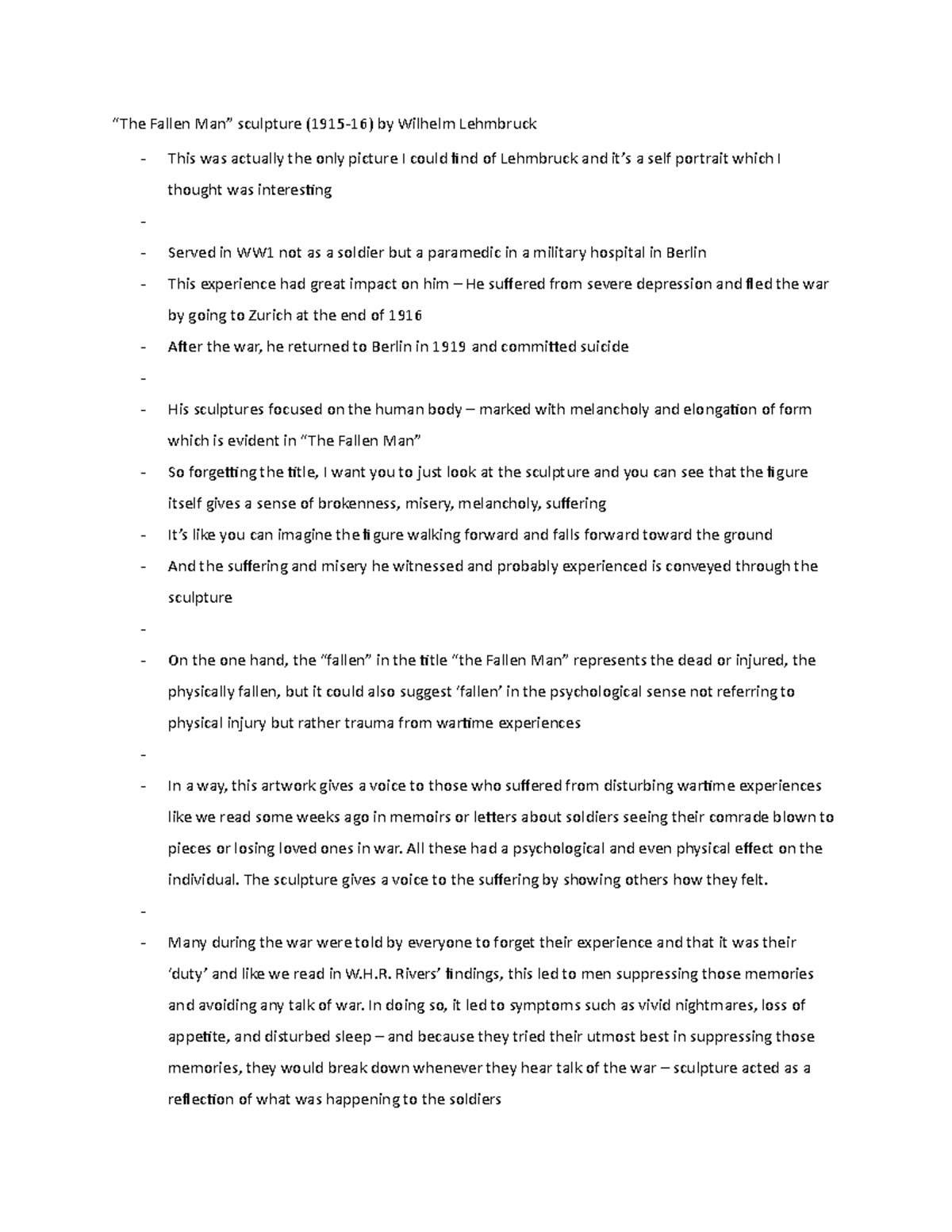 “The Fallen Man” sculpture (1915-16) by Wilhelm Lehmbruck

- This was actually the only picture I could find of Lehmbruck and it’s a self portrait which I thought was interesting
-
- Served in WW1 not as a soldier but a paramedic in a military hospital in Berlin
- This experience had great impact on him – He suffered from severe depression and fled the war by going to Zurich at the end of 1916
- After the war, he returned to Berlin in 1919 and committed suicide
-
- His sculptures focused on the human body – marked with melancholy and elongation of form which is evident in “The Fallen Man”
- So forgetting the title, I want you to just look at the sculpture and you can see that the figure itself gives a sense of brokenness, misery, melancholy, suffering
- It’s like you can imagine the figure walking forward and falls forward toward the ground
- And the suffering and misery he witnessed and probably experienced is conveyed through the sculpture
-
- On the one hand, the “fallen” in the title “the Fallen Man” represents the dead or injured, the physically fallen, but it could also suggest ‘fallen’ in the psychological sense not referring to physical injury but rather trauma from wartime experiences
-
- In a way, this artwork gives a voice to those who suffered from disturbing wartime experiences like we read some weeks ago in memoirs or letters about soldiers seeing their comrade blown to pieces or losing loved ones in war. All these had a psychological and even physical effect on the individual. The sculpture gives a voice to the suffering by showing others how they felt.
-
- Many during the war were told by everyone to forget their experience and that it was their ‘duty’ and like we read in W.H.R. Rivers’ findings, this led to men suppressing those memories and avoiding any talk of war. In doing so, it led to symptoms such as vivid nightmares, loss of appetite, and disturbed sleep – and because they tried their utmost best in suppressing those memories, they would break down whenever they hear talk of the war – sculpture acted as a reflection of what was happening to the soldiers